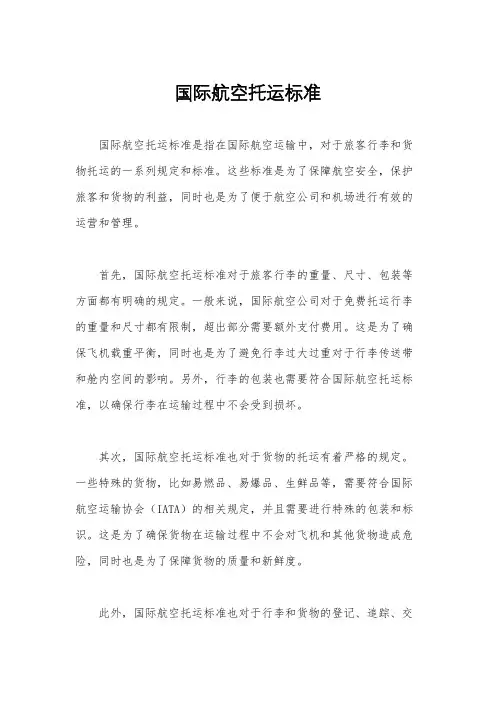 国际航空托运标准

国际航空托运标准是指在国际航空运输中，对于旅客行李和货物托运的一系列规定和标准。这些标准是为了保障航空安全，保护旅客和货物的利益，同时也是为了便于航空公司和机场进行有效的运营和管理。

首先，国际航空托运标准对于旅客行李的重量、尺寸、包装等方面都有明确的规定。一般来说，国际航空公司对于免费托运行李的重量和尺寸都有限制，超出部分需要额外支付费用。这是为了确保飞机载重平衡，同时也是为了避免行李过大过重对于行李传送带和舱内空间的影响。另外，行李的包装也需要符合国际航空托运标准，以确保行李在运输过程中不会受到损坏。

其次，国际航空托运标准也对于货物的托运有着严格的规定。一些特殊的货物，比如易燃品、易爆品、生鲜品等，需要符合国际航空运输协会（IATA）的相关规定，并且需要进行特殊的包装和标识。这是为了确保货物在运输过程中不会对飞机和其他货物造成危险，同时也是为了保障货物的质量和新鲜度。

此外，国际航空托运标准也对于行李和货物的登记、追踪、交